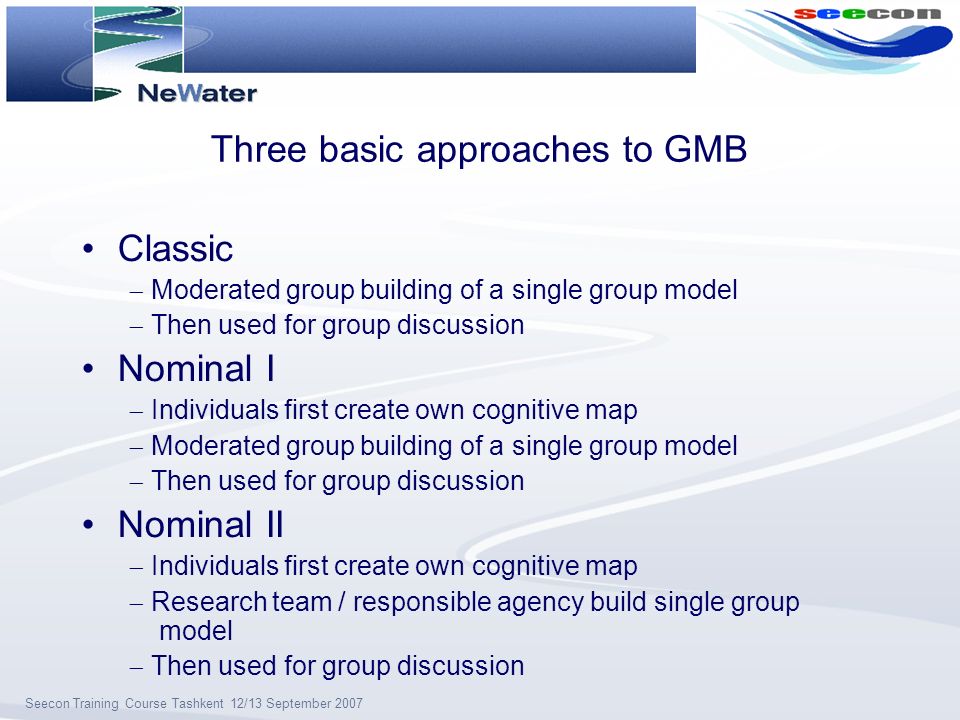 NeWater

seecon

Three basic approaches to GMB

• Classic
– Moderated group building of a single group model
– Then used for group discussion
• Nominal I
– Individuals first create own cognitive map
– Moderated group building of a single group model
– Then used for group discussion
• Nominal II
– Individuals first create own cognitive map
– Research team / responsible agency build single group model
– Then used for group discussion

Seecon Training Course Tashkent 12/13 September 2007